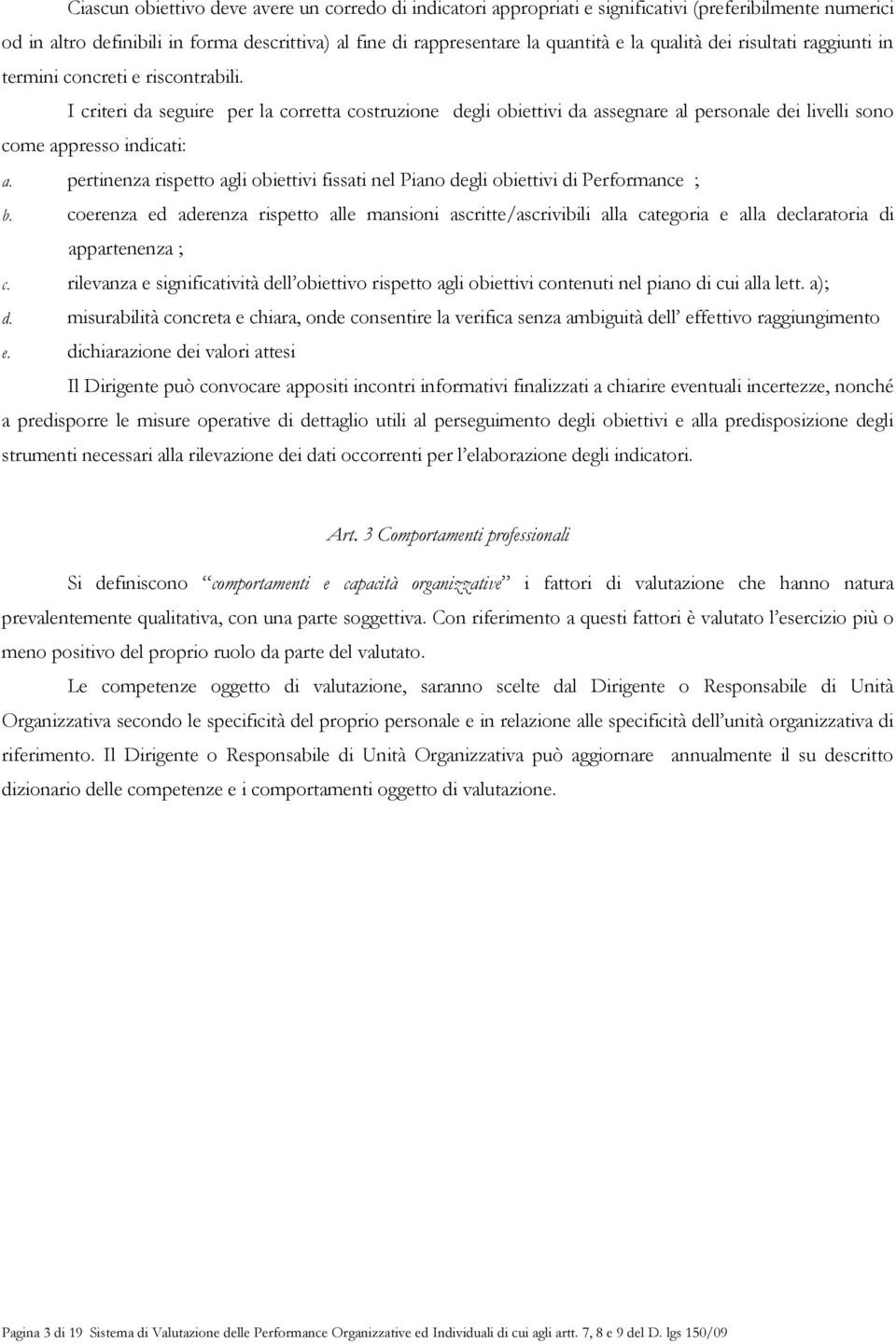 Ciascun obiettivo deve avere un corredo di indicatori appropriati e significativi (preferibilmente numerici od in altro definibili in forma descrittiva) al fine di rappresentare la quantità e la qualità dei risultati raggiunti in termini concreti e riscontrabili.

I criteri da seguire per la corretta costruzione degli obiettivi da assegnare al personale dei livelli sono come appresso indicati:

a. pertinenza rispetto agli obiettivi fissati nel Piano degli obiettivi di Performance ;

b. coerenza ed aderenza rispetto alle mansioni ascritte/ascrivibili alla categoria e alla declaratoria di appartenenza ;

c. rilevanza e significatività dell'obiettivo rispetto agli obiettivi contenuti nel piano di cui alla lett. a);

d. misurabilità concreta e chiara, onde consentire la verifica senza ambiguità dell' effettivo raggiungimento

e. dichiarazione dei valori attesi

Il Dirigente può convocare appositi incontri informativi finalizzati a chiarire eventuali incertezze, nonché a predisporre le misure operative di dettaglio utili al perseguimento degli obiettivi e alla predisposizione degli strumenti necessari alla rilevazione dei dati occorrenti per l'elaborazione degli indicatori.

Art. 3 Comportamenti professionali

Si definiscono "comportamenti e capacità organizzative" i fattori di valutazione che hanno natura prevalentemente qualitativa, con una parte soggettiva. Con riferimento a questi fattori è valutato l'esercizio più o meno positivo del proprio ruolo da parte del valutato.

Le competenze oggetto di valutazione, saranno scelte dal Dirigente o Responsabile di Unità Organizzativa secondo le specificità del proprio personale e in relazione alle specificità dell'unità organizzativa di riferimento. Il Dirigente o Responsabile di Unità Organizzativa può aggiornare annualmente il su descritto dizionario delle competenze e i comportamenti oggetto di valutazione.

Pagina 3 di 19 Sistema di Valutazione delle Performance Organizzative ed Individuali di cui agli artt. 7, 8 e 9 del D. lgs 150/09